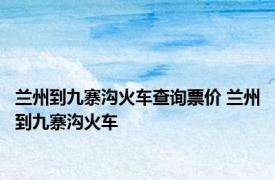 兰州到九寨沟火车查询票价 兰州到九寨沟火车